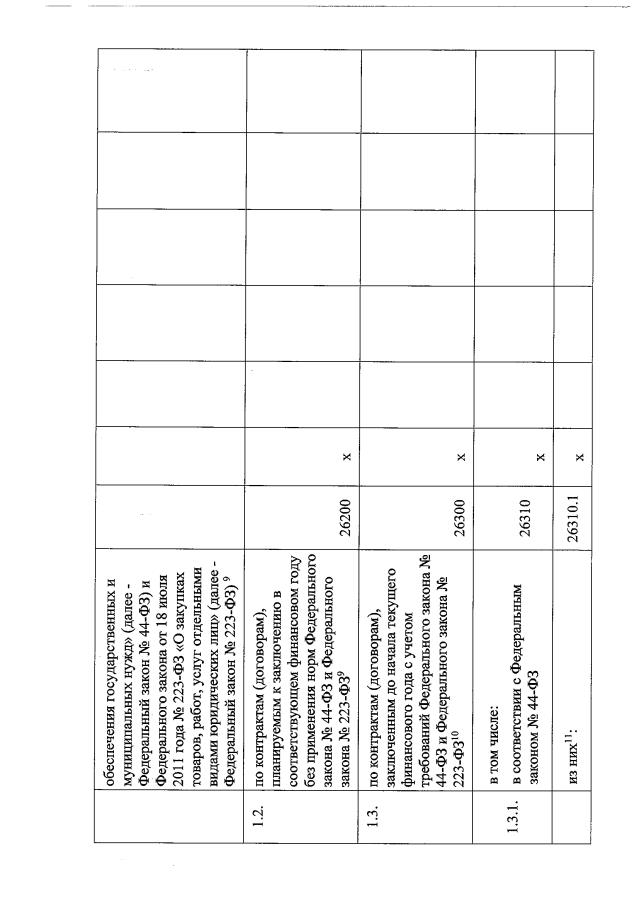 |  |  |  |  |  |  |  |  |  |
|---|---|---|---|---|---|---|---|---|
|  | обеспечения государственных и муниципальных нужд» (далее - Федеральный закон № 44-ФЗ) и Федерального закона от 18 июля 2011 года № 223-ФЗ «О закупках товаров, работ, услуг отдельными видами юридических лиц» (далее - Федеральный закон № 223-ФЗ) $^{9}$ |  |  |  |  |  |  |  |
| 1.2. | по контрактам (договорам), планируемым к заключению в соответствующем финансовом году без применения норм Федерального закона № 44-ФЗ и Федерального закона № 223-ФЗ$^{9}$ | 26200 | x |  |  |  |  |  |
| 1.3. | по контрактам (договорам), заключенным до начала текущего финансового года с учетом требований Федерального закона № 44-ФЗ и Федерального закона № 223-ФЗ$^{10}$ | 26300 | x |  |  |  |  |  |
| 1.3.1. | в том числе: в соответствии с Федеральным законом № 44-ФЗ | 26310 | x |  |  |  |  |  |
|  | из них$^{11}$: | 26310.1 | x |  |  |  |  |  |